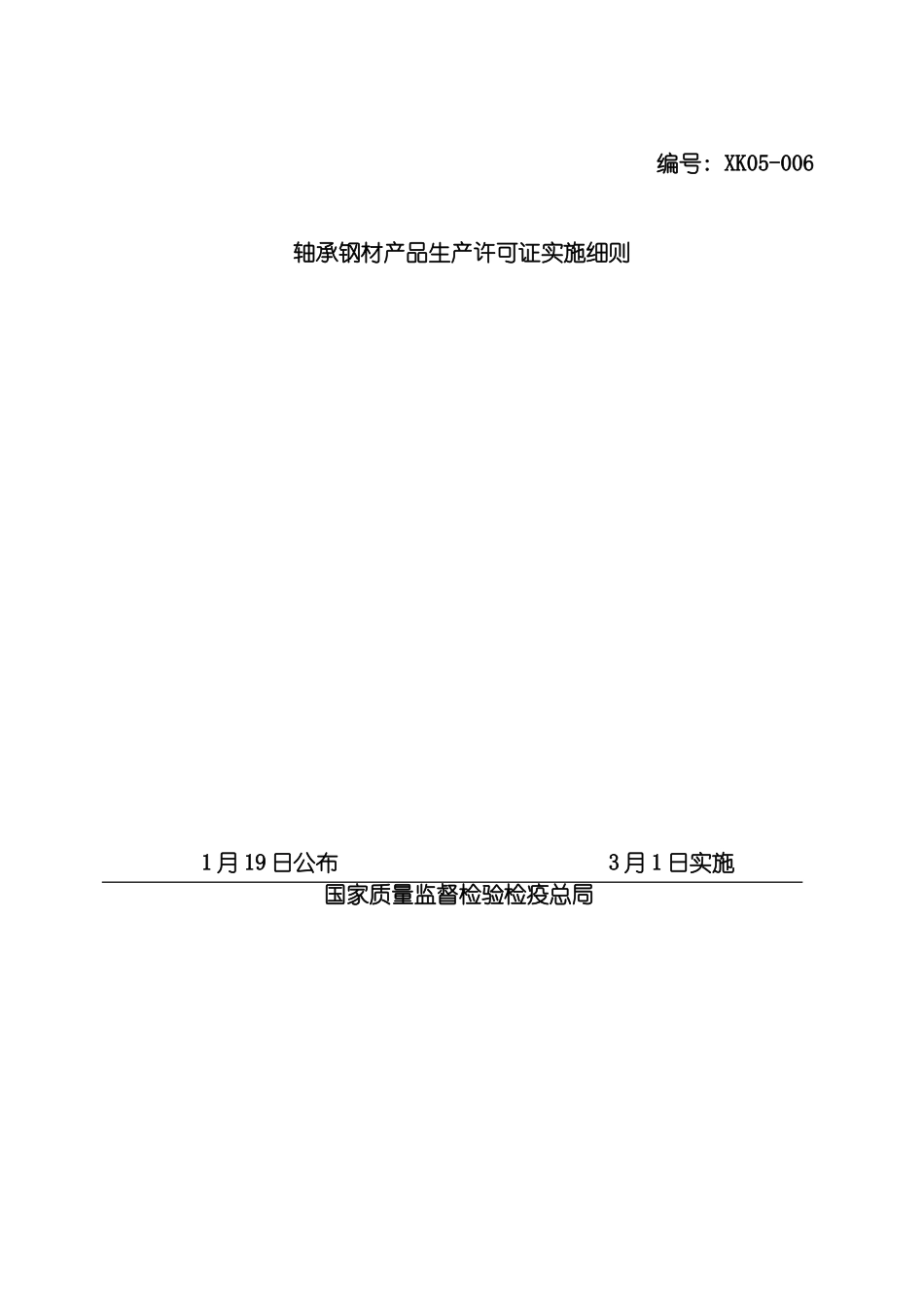 编号：XK05-006

轴承钢材产品生产许可证实施细则

1月19日公布　　　　　　　　　　3月1日实施

国家质量监督检验检疫总局